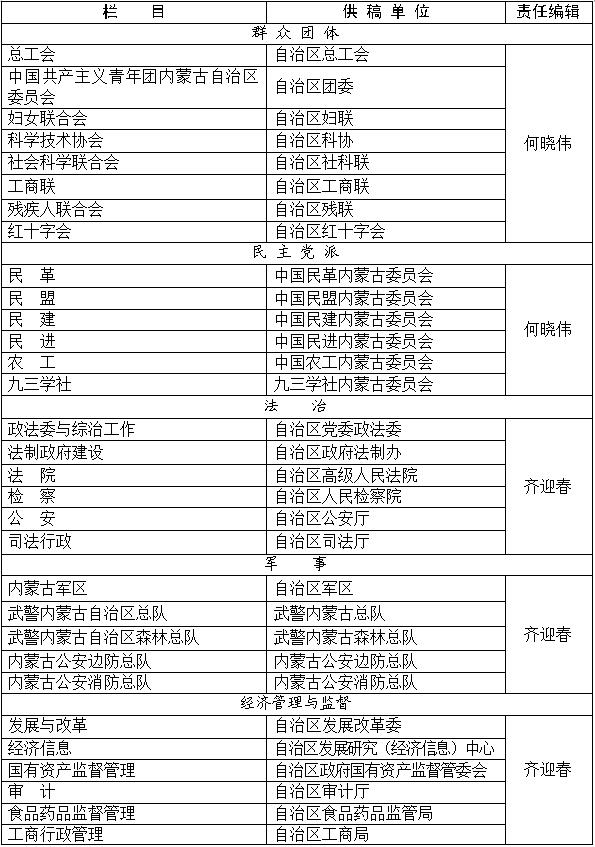 | 栏　目 | 供稿单位 | 责任编辑 |
|---|---|---|
| 群众团体 | | |
| 总工会 | 自治区总工会 | 何晓伟 |
| 中国共产主义青年团内蒙古自治区委员会 | 自治区团委 | |
| 妇女联合会 | 自治区妇联 | |
| 科学技术协会 | 自治区科协 | |
| 社会科学联合会 | 自治区社科联 | |
| 工商联 | 自治区工商联 | |
| 残疾人联合会 | 自治区残联 | |
| 红十字会 | 自治区红十字会 | |
| 民主党派 | | |
| 民　革 | 中国民革内蒙古委员会 | 何晓伟 |
| 民　盟 | 中国民盟内蒙古委员会 | |
| 民　建 | 中国民建内蒙古委员会 | |
| 民　进 | 中国民进内蒙古委员会 | |
| 农　工 | 中国农工内蒙古委员会 | |
| 九三学社 | 九三学社内蒙古委员会 | |
| 法　治 | | |
| 政法委与综治工作 | 自治区党委政法委 | 齐迎春 |
| 法制政府建设 | 自治区政府法制办 | |
| 法　院 | 自治区高级人民法院 | |
| 检　察 | 自治区人民检察院 | |
| 公　安 | 自治区公安厅 | |
| 司法行政 | 自治区司法厅 | |
| 军　事 | | |
| 内蒙古军区 | 自治区军区 | 齐迎春 |
| 武警内蒙古自治区总队 | 武警内蒙古总队 | |
| 武警内蒙古自治区森林总队 | 武警内蒙古森林总队 | |
| 内蒙古公安边防总队 | 内蒙古公安边防总队 | |
| 内蒙古公安消防总队 | 内蒙古公安消防总队 | |
| 经济管理与监督 | | |
| 发展与改革 | 自治区发展改革委 | 齐迎春 |
| 经济信息 | 自治区发展研究（经济信息）中心 | |
| 国有资产监督管理 | 自治区政府国有资产监督管委会 | |
| 审　计 | 自治区审计厅 | |
| 食品药品监督管理 | 自治区食品药品监管局 | |
| 工商行政管理 | 自治区工商局 | |